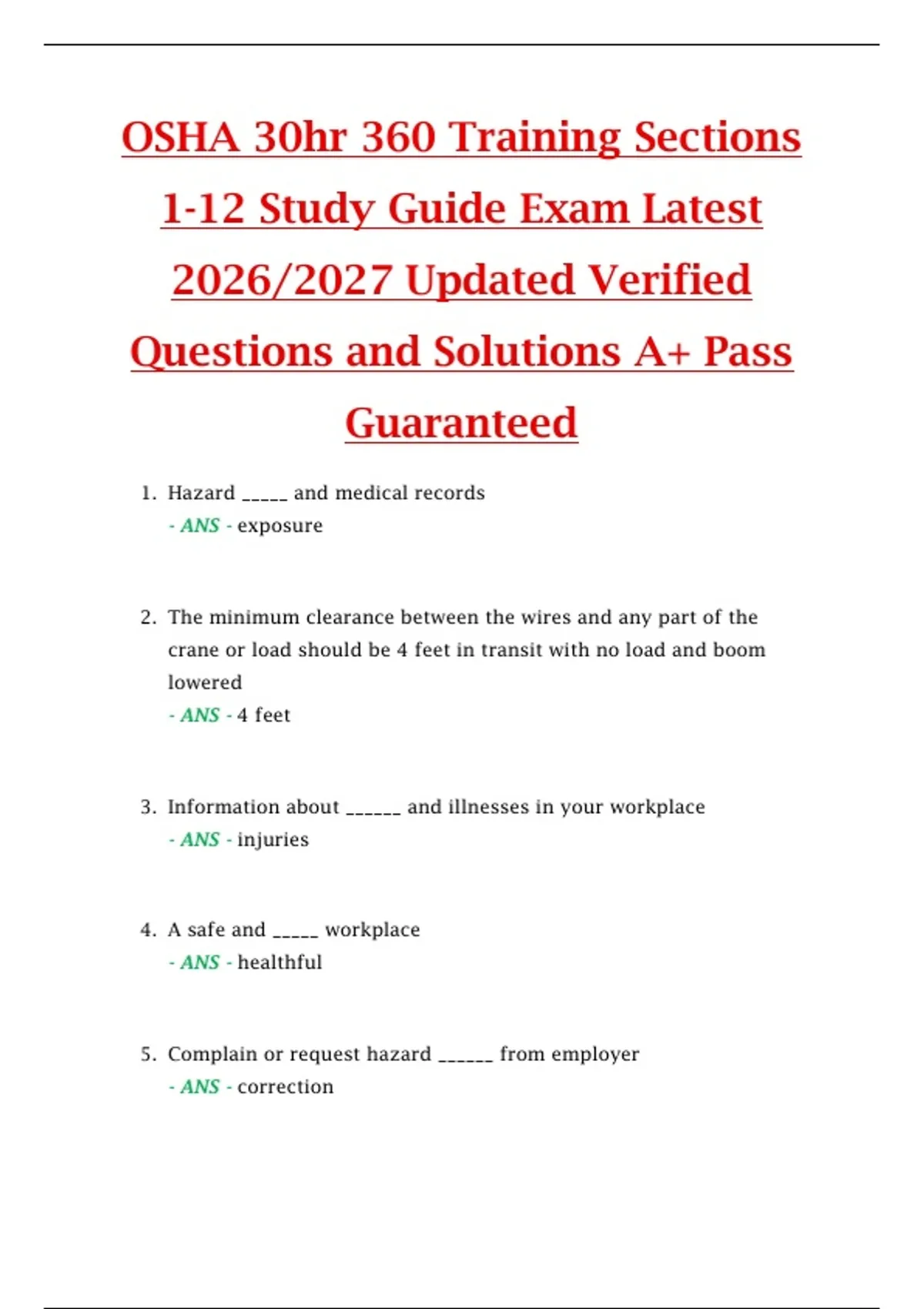 OSHA 30hr 360 Training Sections 1-12 Study Guide Exam Latest 2026/2027 Updated Verified Questions and Solutions A+ Pass Guaranteed

1. Hazard _____ and medical records
- ANS - exposure

2. The minimum clearance between the wires and any part of the crane or load should be 4 feet in transit with no load and boom lowered
- ANS - 4 feet

3. Information about ______ and illnesses in your workplace
- ANS - injuries

4. A safe and _____ workplace
- ANS - healthful

5. Complain or request hazard ______ from employer
- ANS - correction